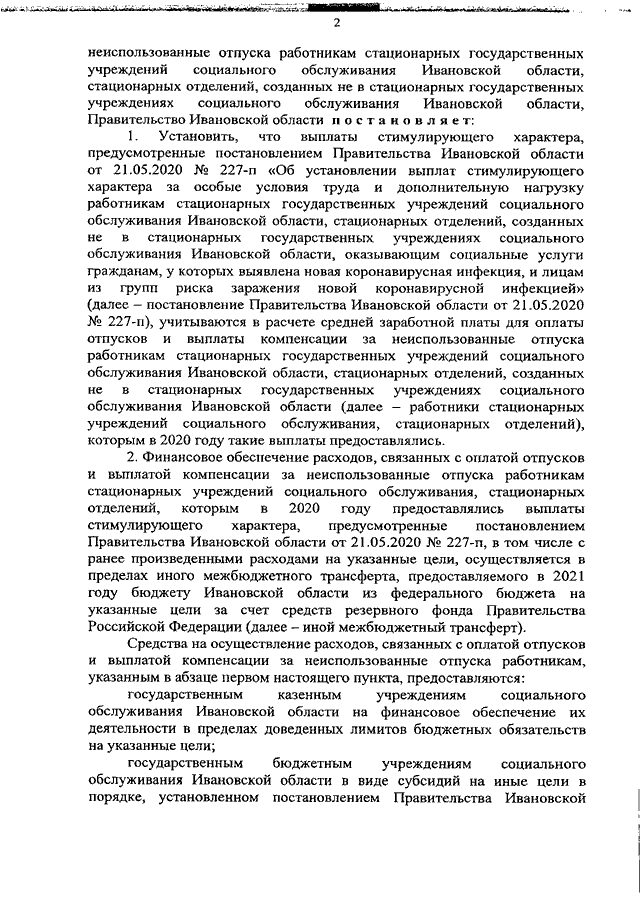 2

неиспользованные отпуска работникам стационарных государственных учреждений социального обслуживания Ивановской области, стационарных отделений, созданных не в стационарных государственных учреждениях социального обслуживания Ивановской области, Правительство Ивановской области постановляет:

1. Установить, что выплаты стимулирующего характера, предусмотренные постановлением Правительства Ивановской области от 21.05.2020 № 227-п «Об установлении выплат стимулирующего характера за особые условия труда и дополнительную нагрузку работникам стационарных государственных учреждений социального обслуживания Ивановской области, стационарных отделений, созданных не в стационарных государственных учреждениях социального обслуживания Ивановской области, оказывающим социальные услуги гражданам, у которых выявлена новая коронавирусная инфекция, и лицам из групп риска заражения новой коронавирусной инфекцией» (далее – постановление Правительства Ивановской области от 21.05.2020 № 227-п), учитываются в расчете средней заработной платы для оплаты отпусков и выплаты компенсации за неиспользованные отпуска работникам стационарных государственных учреждений социального обслуживания Ивановской области, стационарных отделений, созданных не в стационарных государственных учреждениях социального обслуживания Ивановской области (далее – работники стационарных учреждений социального обслуживания, стационарных отделений), которым в 2020 году такие выплаты предоставлялись.

2. Финансовое обеспечение расходов, связанных с оплатой отпусков и выплатой компенсации за неиспользованные отпуска работникам стационарных учреждений социального обслуживания, стационарных отделений, которым в 2020 году предоставлялись выплаты стимулирующего характера, предусмотренные постановлением Правительства Ивановской области от 21.05.2020 № 227-п, в том числе с ранее произведенными расходами на указанные цели, осуществляется в пределах иного межбюджетного трансферта, предоставляемого в 2021 году бюджету Ивановской области из федерального бюджета на указанные цели за счет средств резервного фонда Правительства Российской Федерации (далее – иной межбюджетный трансферт).

Средства на осуществление расходов, связанных с оплатой отпусков и выплатой компенсации за неиспользованные отпуска работникам, указанным в абзаце первом настоящего пункта, предоставляются:

государственным казенным учреждениям социального обслуживания Ивановской области на финансовое обеспечение их деятельности в пределах доведенных лимитов бюджетных обязательств на указанные цели;

государственным бюджетным учреждениям социального обслуживания Ивановской области в виде субсидий на иные цели в порядке, установленном постановлением Правительства Ивановской